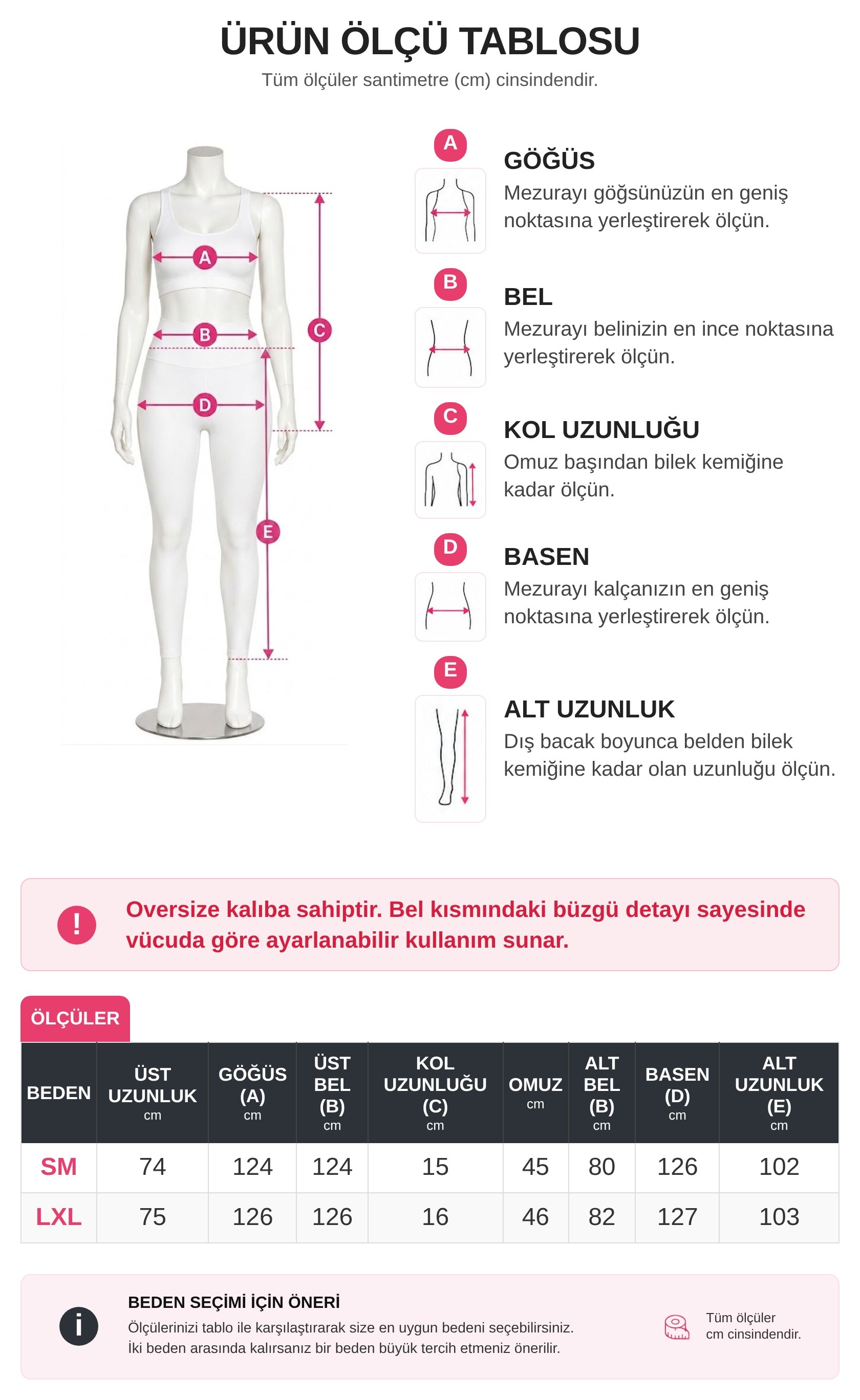 ÜRÜN ÖLÇÜ TABLOSU
Tüm ölçüler santimetre (cm) cinsindendir.

A B C D E

A
GÖĞÜS
Mezurayı göğsünüzün en geniş noktasına yerleştirerek ölçün.

B
BEL
Mezurayı belinizin en ince noktasına yerleştirerek ölçün.

C
KOL UZUNLUĞU
Omuz başından bilek kemiğine kadar ölçün.

D
BASEN
Mezurayı kalçanızın en geniş noktasına yerleştirerek ölçün.

E
ALT UZUNLUK
Dış bacak boyunca belden bilek kemiğine kadar olan uzunluğu ölçün.

!
Oversize kalıba sahiptir. Bel kısmındaki büzgü detayı sayesinde vücuda göre ayarlanabilir kullanım sunar.

ÖLÇÜLER

| BEDEN | ÜST UZUNLUK cm | GÖĞÜS (A) cm | ÜST BEL (B) cm | KOL UZUNLUĞU (C) cm | OMUZ cm | ALT BEL (B) cm | BASEN (D) cm | ALT UZUNLUK (E) cm |
|---|---|---|---|---|---|---|---|---|
| SM | 74 | 124 | 124 | 15 | 45 | 80 | 126 | 102 |
| LXL | 75 | 126 | 126 | 16 | 46 | 82 | 127 | 103 |

i
BEDEN SEÇİMİ İÇİN ÖNERİ
Ölçülerinizi tablo ile karşılaştırarak size en uygun bedeni seçebilirsiniz.
İki beden arasında kalırsanız bir beden büyük tercih etmeniz önerilir.

Tüm ölçüler cm cinsindendir.